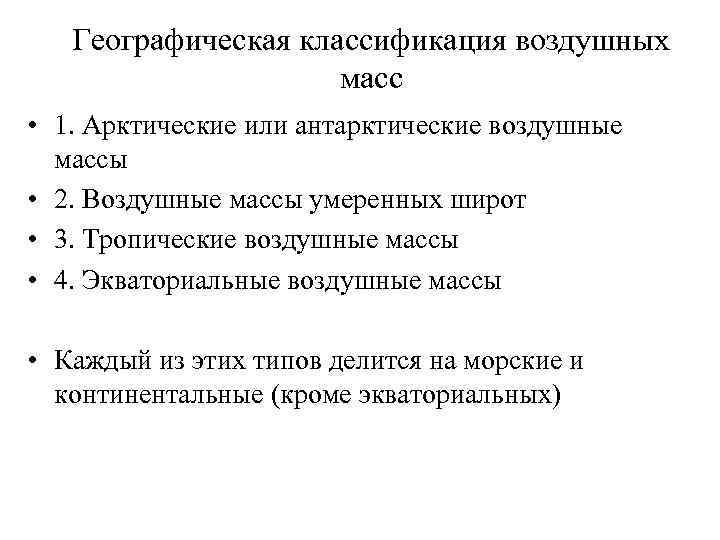 Географическая классификация воздушных масс

• 1. Арктические или антарктические воздушные массы
• 2. Воздушные массы умеренных широт
• 3. Тропические воздушные массы
• 4. Экваториальные воздушные массы

• Каждый из этих типов делится на морские и континентальные (кроме экваториальных)